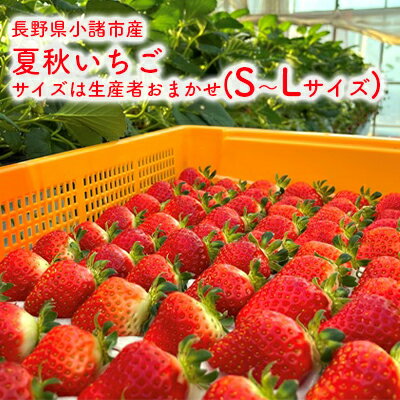 長野県小諸市産
夏秋いちご
サイズは生産者おまかせ(S~Lサイズ)